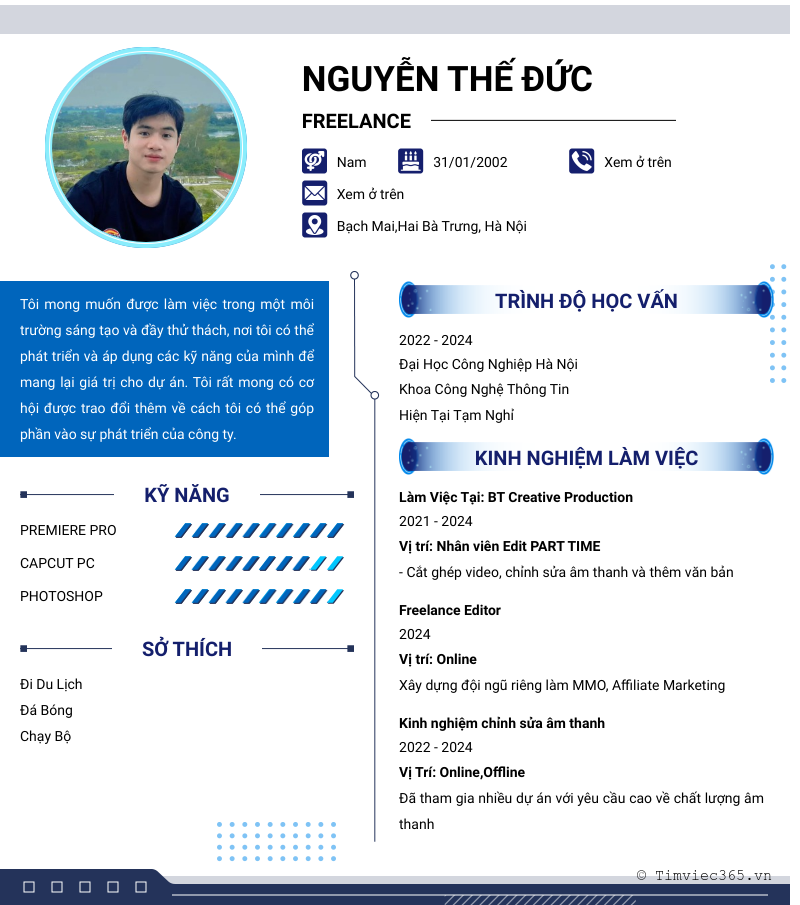 NGUYỄN THẾ ĐỨC

FREELANCE

Nam

31/01/2002

Xem ở trên

Xem ở trên

Bạch Mai,Hai Bà Trưng, Hà Nội

Tôi mong muốn được làm việc trong một môi trường sáng tạo và đầy thử thách, nơi tôi có thể phát triển và áp dụng các kỹ năng của mình để mang lại giá trị cho dự án. Tôi rất mong có cơ hội được trao đổi thêm về cách tôi có thể góp phần vào sự phát triển của công ty.

KỸ NĂNG

PREMIERE PRO

CAPCUT PC

PHOTOSHOP

SỞ THÍCH

Đi Du Lịch

Đá Bóng

Chạy Bộ

TRÌNH ĐỘ HỌC VẤN

2022 - 2024

Đại Học Công Nghiệp Hà Nội

Khoa Công Nghệ Thông Tin

Hiện Tại Tạm Nghỉ

KINH NGHIỆM LÀM VIỆC

Làm Việc Tại: BT Creative Production

2021 - 2024

Vị trí: Nhân viên Edit PART TIME

- Cắt ghép video, chỉnh sửa âm thanh và thêm văn bản

Freelance Editor

2024

Vị trí: Online

Xây dựng đội ngũ riêng làm MMO, Affiliate Marketing

Kinh nghiệm chỉnh sửa âm thanh

2022 - 2024

Vị Trí: Online,Offline

Đã tham gia nhiều dự án với yêu cầu cao về chất lượng âm thanh

© Timviec365.vn